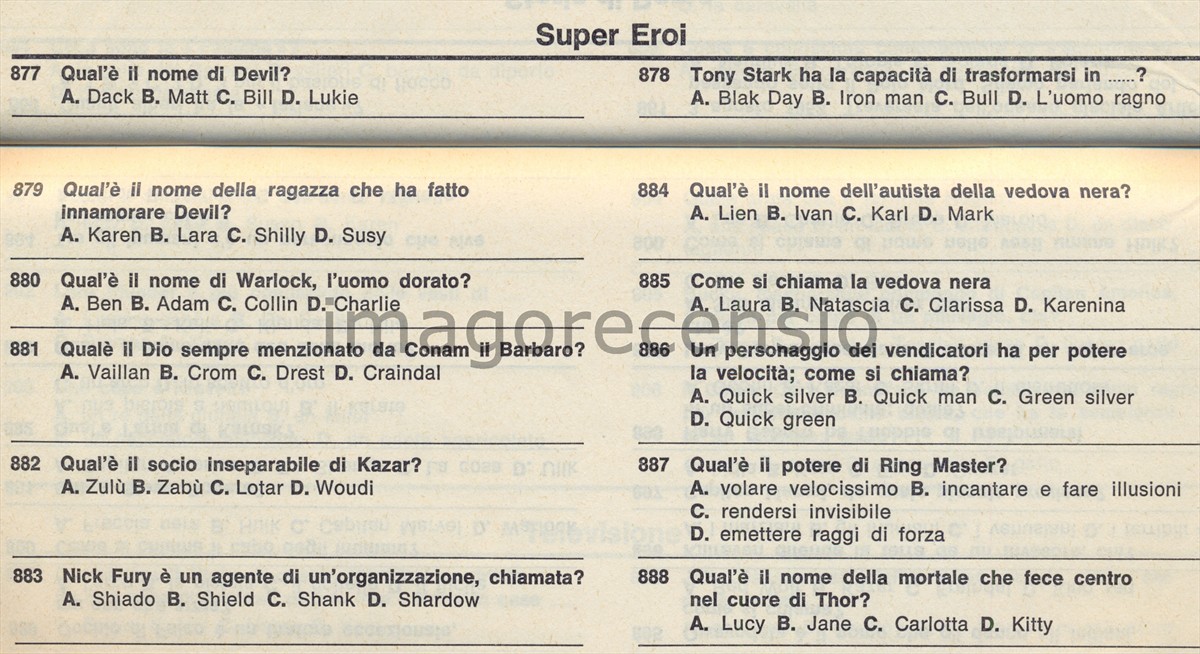 Super Eroi

877 Qual'è il nome di Devil?
A. Dack B. Matt C. Bill D. Lukie

879 Qual'è il nome della ragazza che ha fatto innamorare Devil?
A. Karen B. Lara C. Shilly D. Susy

880 Qual'è il nome di Warlock, l'uomo dorato?
A. Ben B. Adam C. Collin D. Charlie

881 Qualè il Dio sempre menzionato da Conam il Barbaro?
A. Vaillan B. Crom C. Drest D. Craindal

882 Qual'è il socio inseparabile di Kazar?
A. Zulù B. Zabù C. Lotar D. Woudi

883 Nick Fury è un agente di un'organizzazione, chiamata?
A. Shiado B. Shield C. Shank D. Shardow

878 Tony Stark ha la capacità di trasformarsi in ......?
A. Blak Day B. Iron man C. Bull D. L'uomo ragno

884 Qual'è il nome dell'autista della vedova nera?
A. Lien B. Ivan C. Karl D. Mark

885 Come si chiama la vedova nera
A. Laura B. Natascia C. Clarissa D. Karenina

886 Un personaggio dei vendicatori ha per potere la velocità; come si chiama?
A. Quick silver B. Quick man C. Green silver D. Quick green

887 Qual'è il potere di Ring Master?
A. volare velocissimo B. incantare e fare illusioni C. rendersi invisibile D. emettere raggi di forza

888 Qual'è il nome della mortale che fece centro nel cuore di Thor?
A. Lucy B. Jane C. Carlotta D. Kitty

imagorecensio